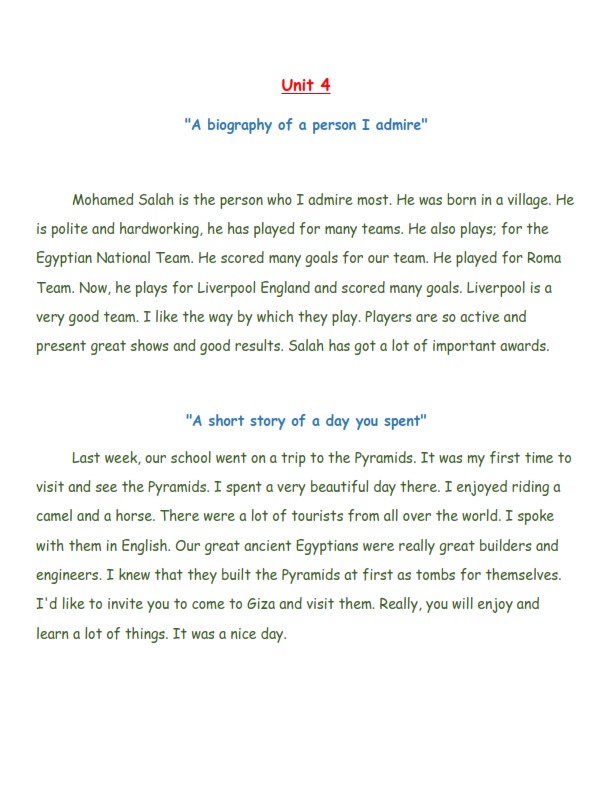 Unit 4

"A biography of a person I admire"

Mohamed Salah is the person who I admire most. He was born in a village. He is polite and hardworking, he has played for many teams. He also plays; for the Egyptian National Team. He scored many goals for our team. He played for Roma Team. Now, he plays for Liverpool England and scored many goals. Liverpool is a very good team. I like the way by which they play. Players are so active and present great shows and good results. Salah has got a lot of important awards.

"A short story of a day you spent"

Last week, our school went on a trip to the Pyramids. It was my first time to visit and see the Pyramids. I spent a very beautiful day there. I enjoyed riding a camel and a horse. There were a lot of tourists from all over the world. I spoke with them in English. Our great ancient Egyptians were really great builders and engineers. I knew that they built the Pyramids at first as tombs for themselves. I'd like to invite you to come to Giza and visit them. Really, you will enjoy and learn a lot of things. It was a nice day.